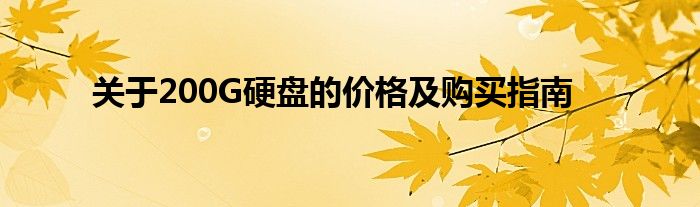 关于200G硬盘的价格及购买指南